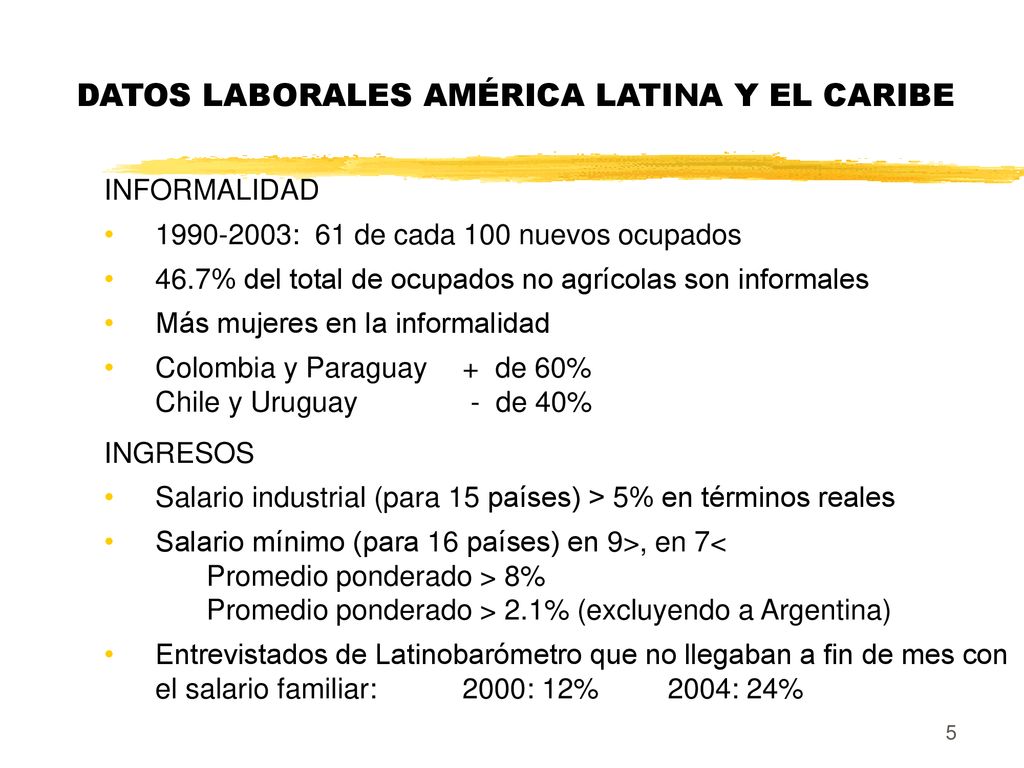 DATOS LABORALES AMÉRICA LATINA Y EL CARIBE

INFORMALIDAD

• 1990-2003: 61 de cada 100 nuevos ocupados
• 46.7% del total de ocupados no agrícolas son informales
• Más mujeres en la informalidad
• Colombia y Paraguay + de 60%
Chile y Uruguay - de 40%

INGRESOS

• Salario industrial (para 15 países) > 5% en términos reales
• Salario mínimo (para 16 países) en 9>, en 7<
Promedio ponderado > 8%
Promedio ponderado > 2.1% (excluyendo a Argentina)
• Entrevistados de Latinobarómetro que no llegaban a fin de mes con el salario familiar: 2000: 12% 2004: 24%

5